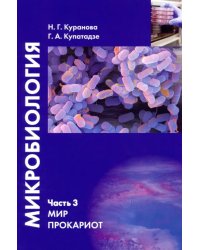 Н. Г. Куранова
Г. А. Купатадзе

МИКРОБИОЛОГИЯ

Часть 3
МИР
ПРОКАРИОТ